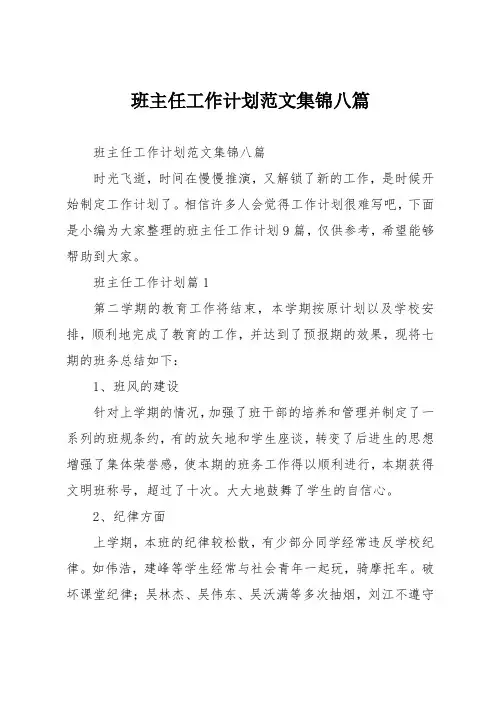 班主任工作计划范文集锦八篇

班主任工作计划范文集锦八篇

时光飞逝，时间在慢慢推演，又解锁了新的工作，是时候开始制定工作计划了。相信许多人会觉得工作计划很难写吧，下面是小编为大家整理的班主任工作计划9篇，仅供参考，希望能够帮助到大家。

班主任工作计划篇1

第二学期的教育工作将结束，本学期按原计划以及学校安排，顺利地完成了教育的工作，并达到了预报期的效果，现将七期的班务总结如下：

1、班风的建设

针对上学期的情况，加强了班干部的培养和管理并制定了一系列的班规条约，有的放矢地和学生座谈，转变了后进生的思想增强了集体荣誉感，使本期的班务工作得以顺利进行，本期获得文明班称号，超过了十次。大大地鼓舞了学生的自信心。

2、纪律方面

上学期，本班的纪律较松散，有少部分同学经常违反学校纪律。如伟浩，建峰等学生经常与社会青年一起玩，骑摩托车。破坏课堂纪律；吴林杰、吴伟东、吴沃满等多次抽烟，刘江不遵守